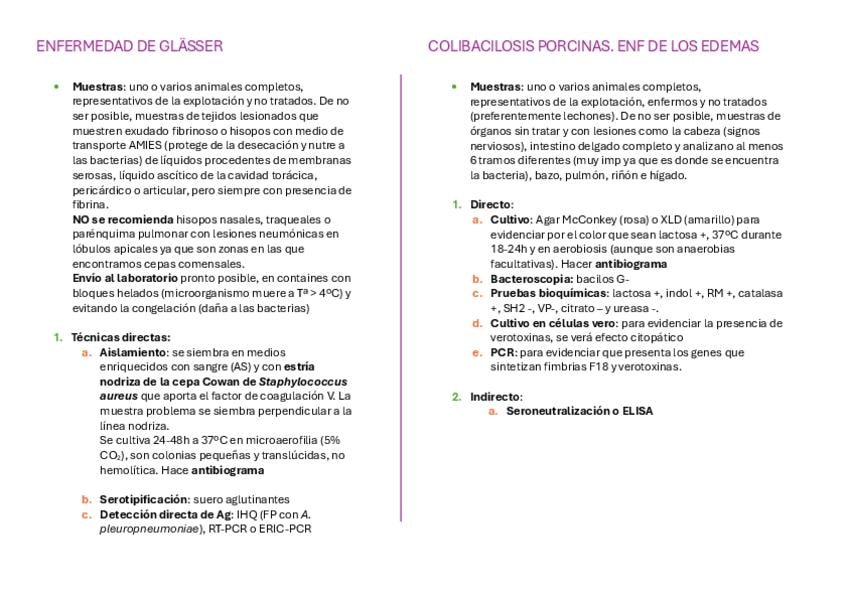 ENFERMEDAD DE GLÄSSER

• **Muestras**: uno o varios animales completos, representativos de la explotación y no tratados. De no ser posible, muestras de tejidos lesionados que muestren exudado fibrinoso o hisopos con medio de transporte AMIES (protege de la desecación y nutre a las bacterias) de líquidos procedentes de membranas serosas, líquido ascítico de la cavidad torácica, pericárdico o articular, pero siempre con presencia de fibrina.
**NO se recomienda** hisopos nasales, traqueales o parénquima pulmonar con lesiones neumónicas en lóbulos apicales ya que son zonas en las que encontramos cepas comensales.
**Envío al laboratorio** pronto posible, en containes con bloques helados (microorganismo muere a Tª > 4ºC) y evitando la congelación (daña a las bacterias)

1. **Técnicas directas:**
 a. **Aislamiento**: se siembra en medios enriquecidos con sangre (AS) y con **estría nodriza de la cepa Cowan de *Staphylococcus aureus*** que aporta el factor de coagulación V. La muestra problema se siembra perpendicular a la línea nodriza.
 Se cultiva 24-48h a 37ºC en microaerofilia (5% $CO_2$), son colonias pequeñas y translúcidas, no hemolítica. Hace **antibiograma**

 b. **Serotipificación**: suero aglutinantes
 c. **Detección directa de Ag**: IHQ (FP con *A. pleuropneumoniae*), RT-PCR o ERIC-PCR

COLIBACILOSIS PORCINAS. ENF DE LOS EDEMAS

• **Muestras**: uno o varios animales completos, representativos de la explotación, enfermos y no tratados (preferentemente lechones). De no ser posible, muestras de órganos sin tratar y con lesiones como la cabeza (signos nerviosos), intestino delgado completo y analizano al menos 6 tramos diferentes (muy imp ya que es donde se encuentra la bacteria), bazo, pulmón, riñón e hígado.

1. **Directo**:
 a. **Cultivo**: Agar McConkey (rosa) o XLD (amarillo) para evidenciar por el color que sean lactosa +, 37ºC durante 18-24h y en aerobiosis (aunque son anaerobias facultativas). Hacer **antibiograma**
 b. **Bacteroscopia**: bacilos G-
 c. **Pruebas bioquímicas**: lactosa +, indol +, RM +, catalasa +, SH2 -, VP-, citrato – y ureasa -.
 d. **Cultivo en células vero**: para evidenciar la presencia de verotoxinas, se verá efecto citopático
 e. **PCR**: para evidenciar que presenta los genes que sintetizan fimbrias F18 y verotoxinas.

2. **Indirecto**:
 a. **Seroneutralización o ELISA**